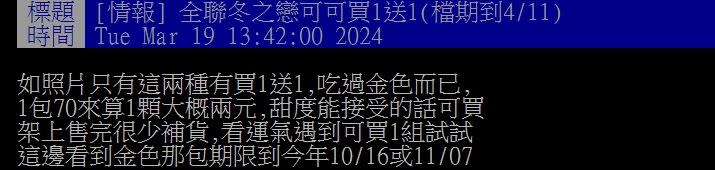 標題 [情報] 全聯冬之戀可可買1送1(檔期到4/11)
時間 Tue Mar 19 13:42:00 2024

如照片只有這兩種有買1送1,吃過金色而已,
1包70來算1顆大概兩元,甜度能接受的話可買
架上售完很少補貨,看運氣遇到可買1組試試
這邊看到金色那包期限到今年10/16或11/07